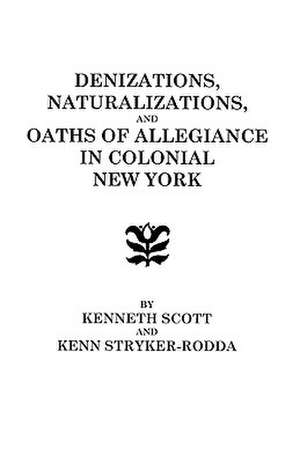 DENIZATIONS, NATURALIZATIONS, AND OATHS OF ALLEGIANCE IN COLONIAL NEW YORK

BY
KENNETH SCOTT
AND
KENN STRYKER-RODDA